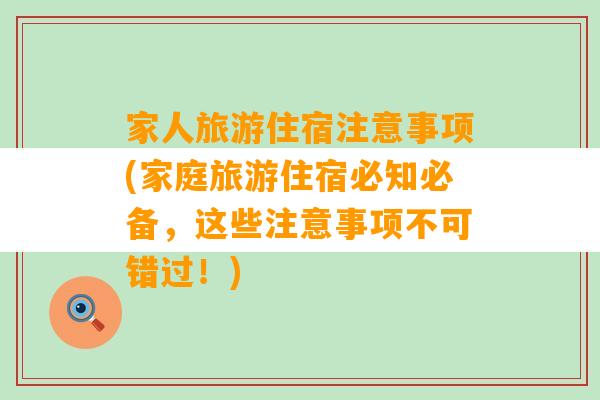 家人旅游住宿注意事项(家庭旅游住宿必知必备，这些注意事项不可错过！)